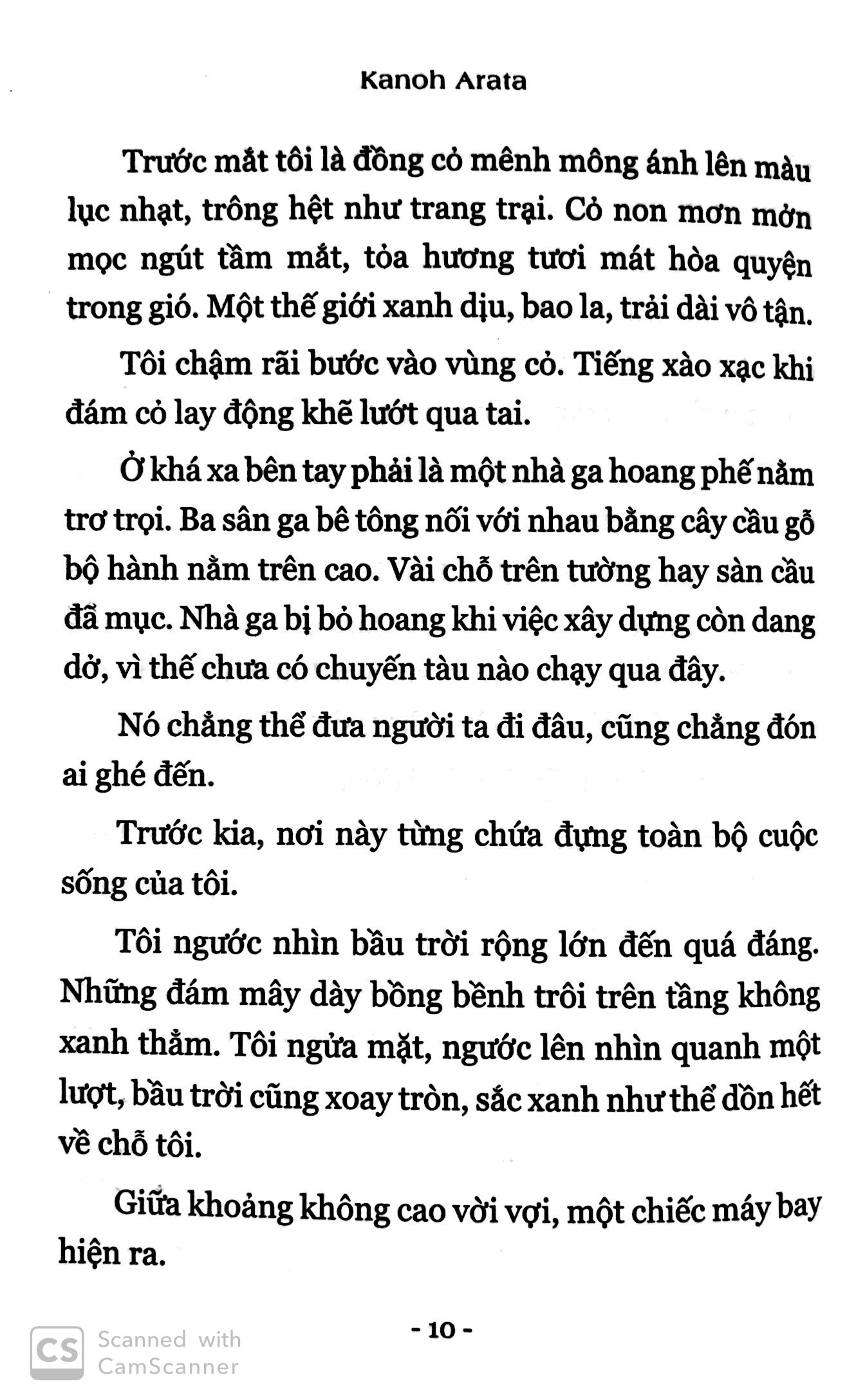 Kanoh Arata

Trước mắt tôi là đồng cỏ mênh mông ánh lên màu lục nhạt, trông hệt như trang trại. Cỏ non mơn mởn mọc ngút tầm mắt, tỏa hương tươi mát hòa quyện trong gió. Một thế giới xanh dịu, bao la, trải dài vô tận.

Tôi chậm rãi bước vào vùng cỏ. Tiếng xào xạc khi đám cỏ lay động khẽ lướt qua tai.

Ở khá xa bên tay phải là một nhà ga hoang phế nằm trơ trọi. Ba sân ga bê tông nối với nhau bằng cây cầu gỗ bộ hành nằm trên cao. Vài chỗ trên tường hay sàn cầu đã mục. Nhà ga bị bỏ hoang khi việc xây dựng còn dang dở, vì thế chưa có chuyến tàu nào chạy qua đây.

Nó chẳng thể đưa người ta đi đâu, cũng chẳng đón ai ghé đến.

Trước kia, nơi này từng chứa đựng toàn bộ cuộc sống của tôi.

Tôi ngước nhìn bầu trời rộng lớn đến quá đáng. Những đám mây dày bồng bềnh trôi trên tầng không xanh thẳm. Tôi ngửa mặt, ngước lên nhìn quanh một lượt, bầu trời cũng xoay tròn, sắc xanh như thể dồn hết về chỗ tôi.

Giữa khoảng không cao vời vợi, một chiếc máy bay hiện ra.

- 10 -

CS Scanned with CamScanner